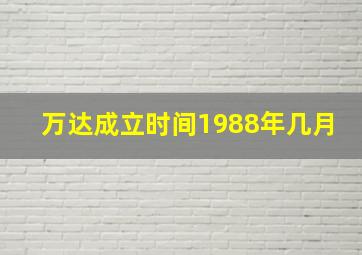 万达成立时间1988年几月